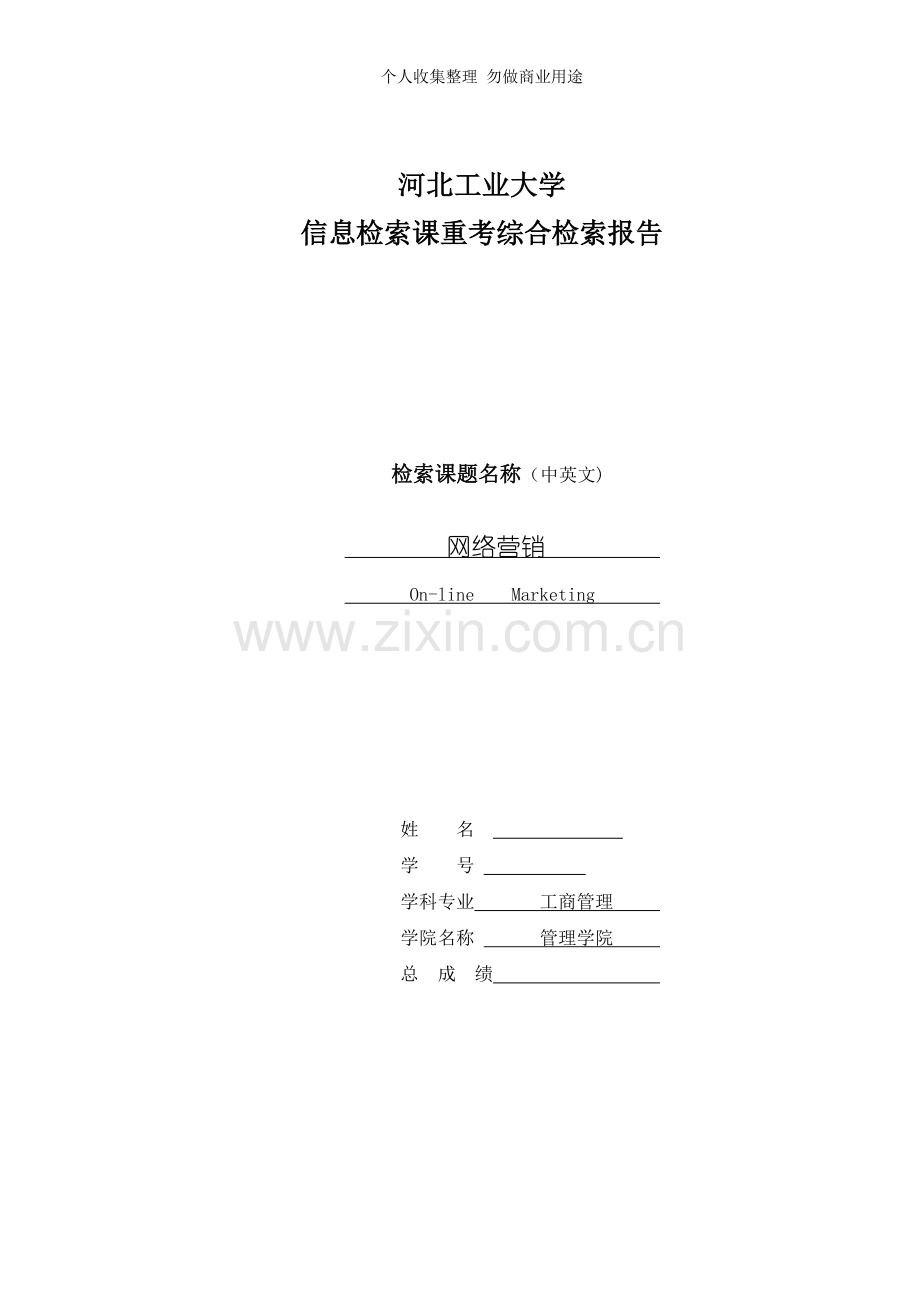 个人收集整理 勿做商业用途

河北工业大学
信息检索课重考综合检索报告

检索课题名称（中英文）

网络营销

On-line Marketing

姓 名 ____

学 号 ____

学科专业 工商管理

学院名称 管理学院

总 成 绩 ____

www.zixin.com.cn